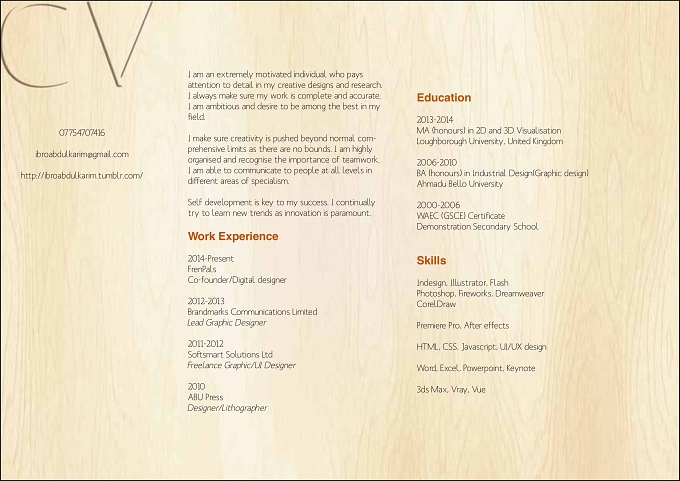 CV

07754707416

ibroabdulkarim@gmail.com

http://ibroabdulkarim.tumblr.com/

I am an extremely motivated individual who pays attention to detail in my creative designs and research. I always make sure my work is complete and accurate. I am ambitious and desire to be among the best in my field.

I make sure creativity is pushed beyond normal comprehensive limits as there are no bounds. I am highly organised and recognise the importance of teamwork. I am able to communicate to people at all levels in different areas of specialism.

Self development is key to my success. I continually try to learn new trends as innovation is paramount.

Work Experience

2014-Present
FrenPals
Co-founder/Digital designer

2012-2013
Brandmarks Communications Limited
Lead Graphic Designer

2011-2012
Softsmart Solutions Ltd
Freelance Graphic/UI Designer

2010
ABU Press
Designer/Lithographer

Education

2013-2014
MA (honours) in 2D and 3D Visualisation
Loughborough University, United Kingdom

2006-2010
BA (honours) in Industrial Design(Graphic design)
Ahmadu Bello University

2000-2006
WAEC (GSCE) Certificate
Demonstration Secondary School

Skills

Indesign, Illustrator, Flash
Photoshop, Fireworks, Dreamweaver
CorelDraw

Premiere Pro, After effects

HTML, CSS, Javascript, UI/UX design

Word, Excel, Powerpoint, Keynote

3ds Max, Vray, Vue